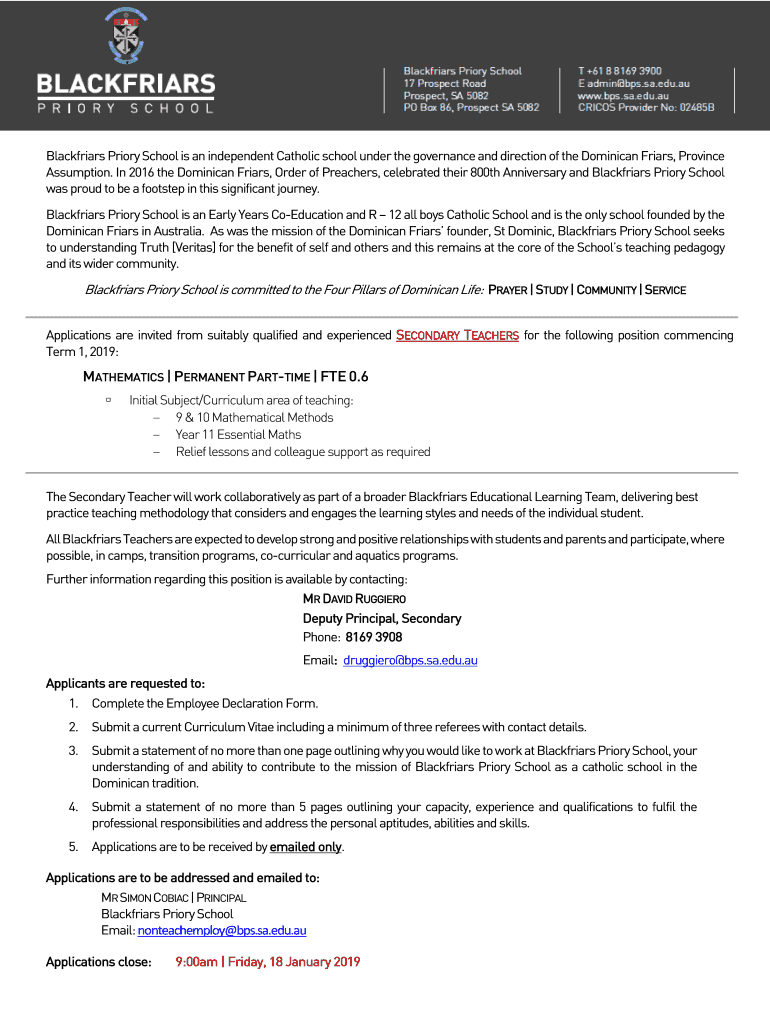 BLACKFRIARS
PRIORY SCHOOL

Blackfriars Priory School
17 Prospect Road
Prospect, SA 5082
PO Box 86, Prospect SA 5082

T +61 8 8169 3900
E admin@bps.sa.edu.au
www.bps.sa.edu.au
CRICOS Provider No: 02485B

Blackfriars Priory School is an independent Catholic school under the governance and direction of the Dominican Friars, Province Assumption. In 2016 the Dominican Friars, Order of Preachers, celebrated their 800th Anniversary and Blackfriars Priory School was proud to be a footstep in this significant journey.

Blackfriars Priory School is an Early Years Co-Education and R – 12 all boys Catholic School and is the only school founded by the Dominican Friars in Australia. As was the mission of the Dominican Friars' founder, St Dominic, Blackfriars Priory School seeks to understanding Truth [Veritas] for the benefit of self and others and this remains at the core of the School's teaching pedagogy and its wider community.

Blackfriars Priory School is committed to the Four Pillars of Dominican Life: PRAYER | STUDY | COMMUNITY | SERVICE

Applications are invited from suitably qualified and experienced SECONDARY TEACHERS for the following position commencing Term 1, 2019:

MATHEMATICS | PERMANENT PART-TIME | FTE 0.6

▫ Initial Subject/Curriculum area of teaching:
– 9 & 10 Mathematical Methods
– Year 11 Essential Maths
– Relief lessons and colleague support as required

The Secondary Teacher will work collaboratively as part of a broader Blackfriars Educational Learning Team, delivering best practice teaching methodology that considers and engages the learning styles and needs of the individual student.

All Blackfriars Teachers are expected to develop strong and positive relationships with students and parents and participate, where possible, in camps, transition programs, co-curricular and aquatics programs.

Further information regarding this position is available by contacting:
MR DAVID RUGGIERO
Deputy Principal, Secondary
Phone: 8169 3908
Email: druggiero@bps.sa.edu.au

Applicants are requested to:
1. Complete the Employee Declaration Form.
2. Submit a current Curriculum Vitae including a minimum of three referees with contact details.
3. Submit a statement of no more than one page outlining why you would like to work at Blackfriars Priory School, your understanding of and ability to contribute to the mission of Blackfriars Priory School as a catholic school in the Dominican tradition.
4. Submit a statement of no more than 5 pages outlining your capacity, experience and qualifications to fulfil the professional responsibilities and address the personal aptitudes, abilities and skills.
5. Applications are to be received by emailed only.

Applications are to be addressed and emailed to:
MR SIMON COBIAC | PRINCIPAL
Blackfriars Priory School
Email: nonteachemploy@bps.sa.edu.au

Applications close: 9:00am | Friday, 18 January 2019